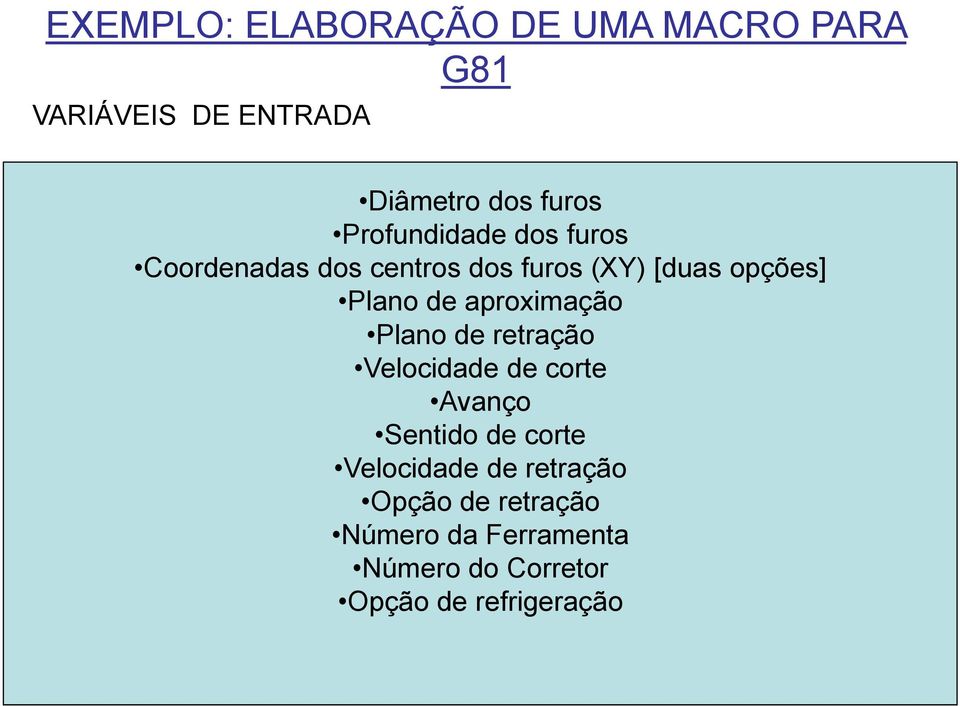 EXEMPLO: ELABORAÇÃO DE UMA MACRO PARA G81

VARIÁVEIS DE ENTRADA

•Diâmetro dos furos
•Profundidade dos furos
•Coordenadas dos centros dos furos (XY) [duas opções]
•Plano de aproximação
•Plano de retração
•Velocidade de corte
•Avanço
•Sentido de corte
•Velocidade de retração
•Opção de retração
•Número da Ferramenta
•Número do Corretor
•Opção de refrigeração